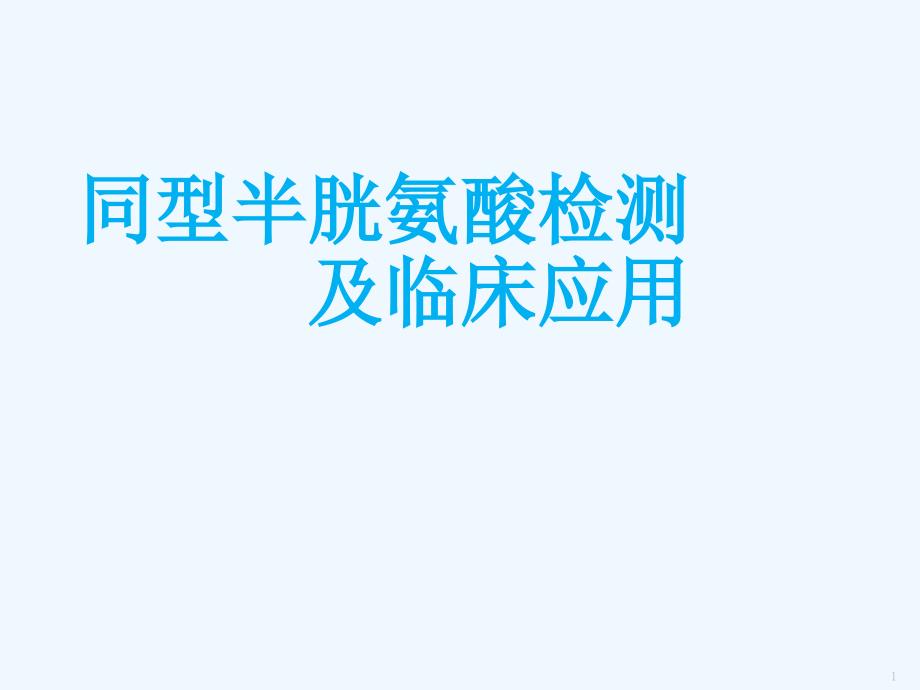 同型半胱氨酸检测
及临床应用

1